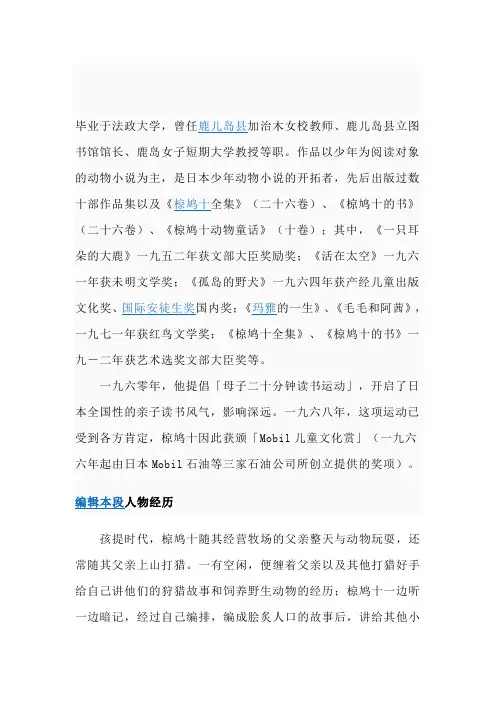 毕业于法政大学，曾任鹿儿岛县加治木女校教师、鹿儿岛县立图书馆馆长、鹿岛女子短期大学教授等职。作品以少年为阅读对象的动物小说为主，是日本少年动物小说的开拓者，先后出版过数十部作品集以及《椋鸠十全集》（二十六卷）、《椋鸠十的书》（二十六卷）、《椋鸠十动物童话》（十卷）；其中，《一只耳朵的大鹿》一九五二年获文部大臣奖励奖；《活在太空》一九六一年获未明文学奖；《孤岛的野犬》一九六四年获产经儿童出版文化奖、国际安徒生奖国内奖；《玛雅的一生》、《毛毛和阿茜》，一九七一年获红鸟文学奖；《椋鸠十全集》、《椋鸠十的书》一九一二年获艺术选奖文部大臣奖等。

一九六零年，他提倡「母子二十分钟读书运动」，开启了日本全国性的亲子读书风气，影响深远。一九六八年，这项运动已受到各方肯定，椋鸠十因此获颁「Mobil 儿童文化赏」（一九六六年起由日本 Mobil 石油等三家石油公司所创立提供的奖项）。

编辑本段人物经历

孩提时代，椋鸠十随其经营牧场的父亲整天与动物玩耍，还常随其父亲上山打猎。一有空闲，便缠着父亲以及其他打猎好手给自己讲他们的狩猎故事和饲养野生动物的经历；椋鸠十一边听一边暗记，经过自己编排，编成脍炙人口的故事后，讲给其他小